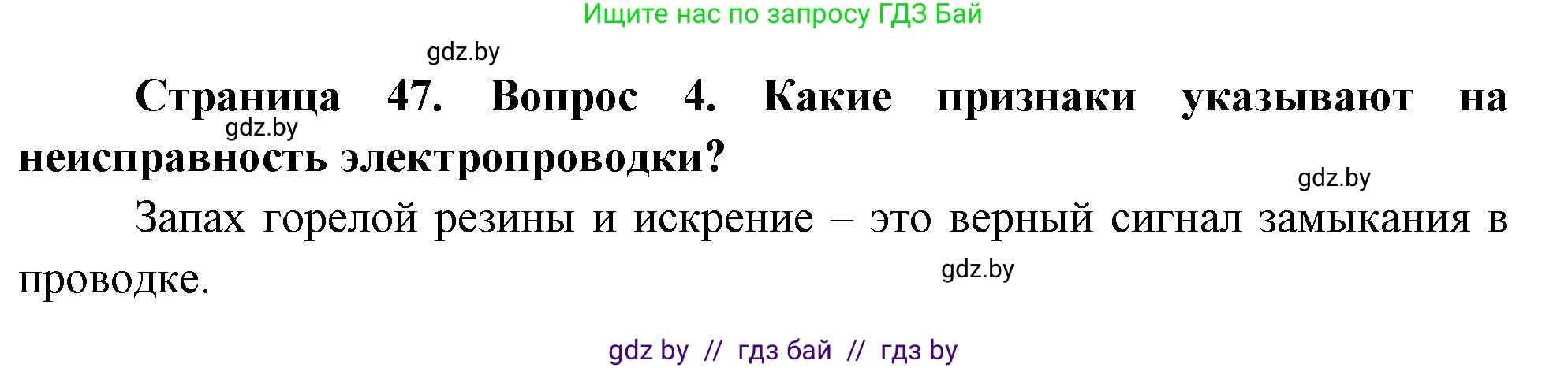 Ищите нас по запросу ГДЗ Бай

gdz.by

Страница 47. Вопрос 4. Какие признаки указывают на неисправность электропроводки?

gdz.by

gdz.by

Запах горелой резины и искрение – это верный сигнал замыкания в проводке.

gdz.by

gdz by // гдз бай // гдз by